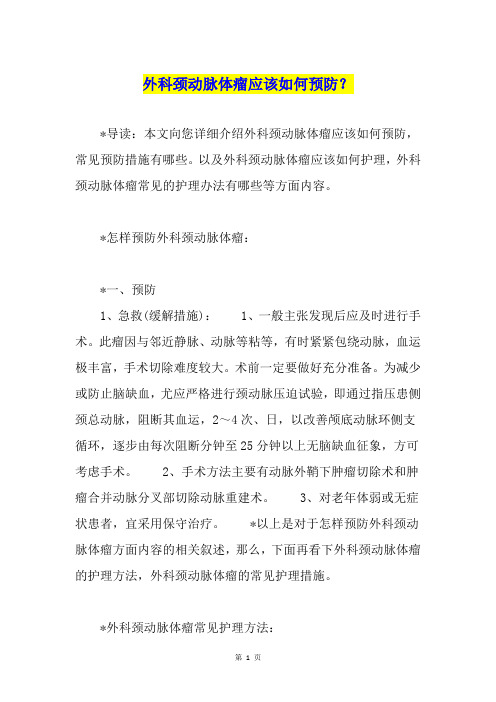 外科颈动脉体瘤应该如何预防？

*导读：本文向您详细介绍外科颈动脉体瘤应该如何预防，常见预防措施有哪些。以及外科颈动脉体瘤应该如何护理，外科颈动脉体瘤常见的护理办法有哪些等方面内容。

*怎样预防外科颈动脉体瘤：

*一、预防

1、急救(缓解措施)：　1、一般主张发现后应及时进行手术。此瘤因与邻近静脉、动脉等粘等，有时紧紧包绕动脉，血运极丰富，手术切除难度较大。术前一定要做好充分准备。为减少或防止脑缺血，尤应严格进行颈动脉压迫试验，即通过指压患侧颈总动脉，阻断其血运，2～4次、日，以改善颅底动脉环侧支循环，逐步由每次阻断分钟至25分钟以上无脑缺血征象，方可考虑手术。　2、手术方法主要有动脉外鞘下肿瘤切除术和肿瘤合并动脉分叉部切除动脉重建术。　3、对老年体弱或无症状患者，宜采用保守治疗。　*以上是对于怎样预防外科颈动脉体瘤方面内容的相关叙述，那么，下面再看下外科颈动脉体瘤的护理方法，外科颈动脉体瘤的常见护理措施。

*外科颈动脉体瘤常见护理方法：

第 1 页